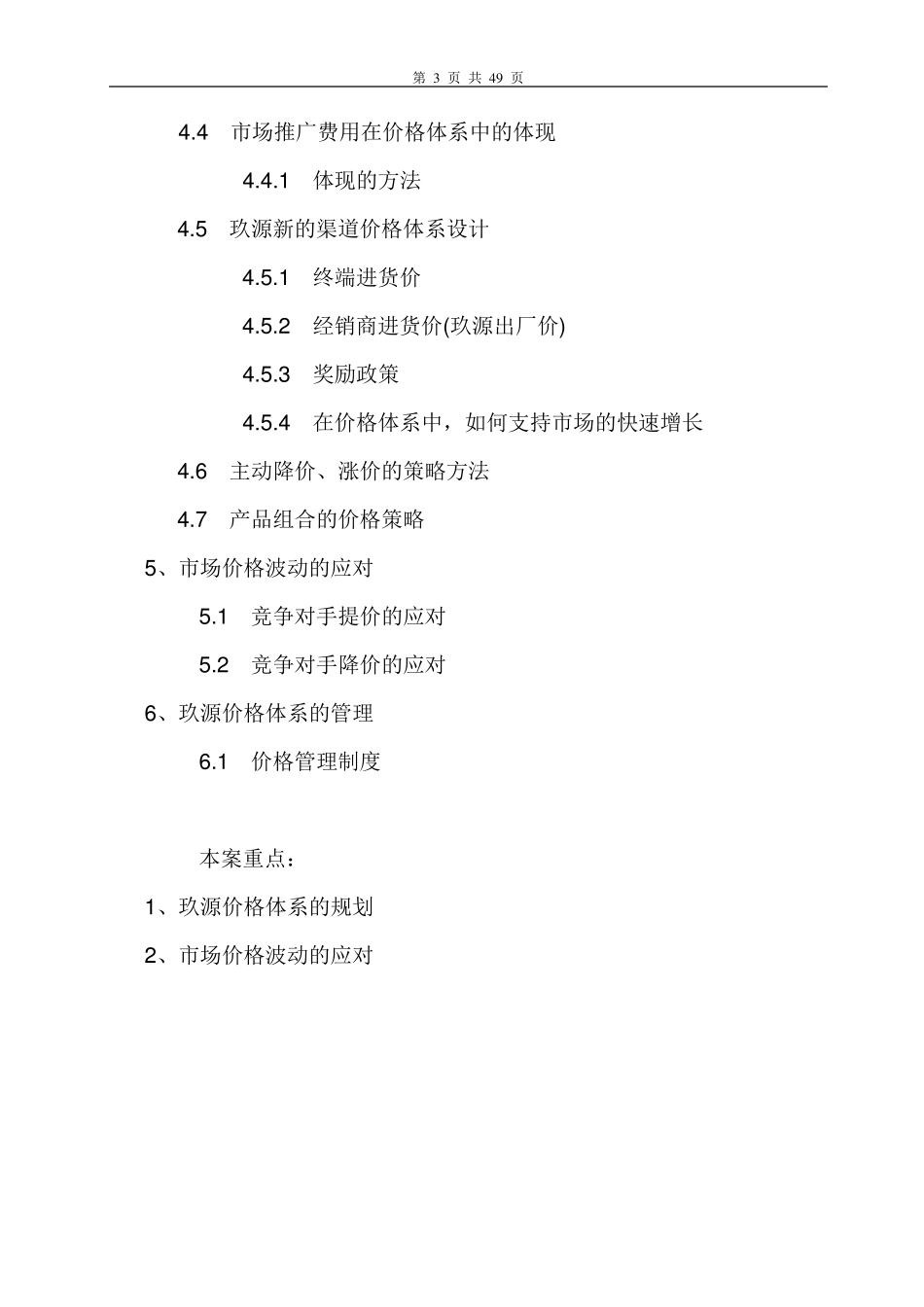 第 3 页 共 49 页

4.4 市场推广费用在价格体系中的体现

4.4.1 体现的方法

4.5 玖源新的渠道价格体系设计

4.5.1 终端进货价

4.5.2 经销商进货价(玖源出厂价)

4.5.3 奖励政策

4.5.4 在价格体系中，如何支持市场的快速增长

4.6 主动降价、涨价的策略方法

4.7 产品组合的价格策略

5、市场价格波动的应对

5.1 竞争对手提价的应对

5.2 竞争对手降价的应对

6、玖源价格体系的管理

6.1 价格管理制度

本案重点：

1、玖源价格体系的规划

2、市场价格波动的应对